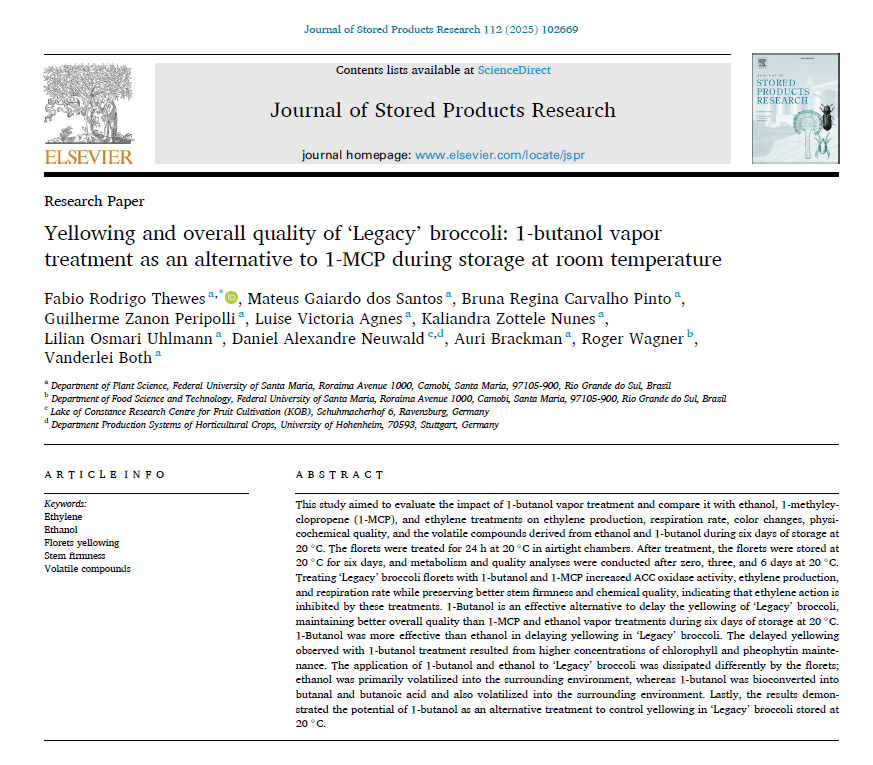 Journal of Stored Products Research 112 (2025) 102669

ELSEVIER

Contents lists available at ScienceDirect

Journal of Stored Products Research

journal homepage: www.elsevier.com/locate/jspr

STORED PRODUCTS RESEARCH

Research Paper

Yellowing and overall quality of 'Legacy' broccoli: 1-butanol vapor treatment as an alternative to 1-MCP during storage at room temperature

Fabio Rodrigo Thewes $^{a,*}$, Mateus Gaiardo dos Santos $^{a}$, Bruna Regina Carvalho Pinto $^{a}$, Guilherme Zanon Peripolli $^{a}$, Luise Victoria Agnes $^{a}$, Kaliandra Zottele Nunes $^{a}$, Lilian Osmari Uhlmann $^{a}$, Daniel Alexandre Neuwald $^{c,d}$, Auri Brackman $^{a}$, Roger Wagner $^{b}$, Vanderlei Both $^{a}$

$^{a}$ Department of Plant Science, Federal University of Santa Maria, Roraima Avenue 1000, Camobi, Santa Maria, 97105-900, Rio Grande do Sul, Brasil
$^{b}$ Department of Food Science and Technology, Federal University of Santa Maria, Roraima Avenue 1000, Camobi, Santa Maria, 97105-900, Rio Grande do Sul, Brasil
$^{c}$ Lake of Constance Research Centre for Fruit Cultivation (KOB), Schuhmacherhof 6, Ravensburg, Germany
$^{d}$ Department Production Systems of Horticultural Crops, University of Hohenheim, 70593, Stuttgart, Germany

ARTICLE INFO

Keywords:
Ethylene
Ethanol
Florets yellowing
Stem firmness
Volatile compounds

ABSTRACT

This study aimed to evaluate the impact of 1-butanol vapor treatment and compare it with ethanol, 1-methylcyclopropene (1-MCP), and ethylene treatments on ethylene production, respiration rate, color changes, physicochemical quality, and the volatile compounds derived from ethanol and 1-butanol during six days of storage at 20 °C. The florets were treated for 24 h at 20 °C in airtight chambers. After treatment, the florets were stored at 20 °C for six days, and metabolism and quality analyses were conducted after zero, three, and 6 days at 20 °C. Treating 'Legacy' broccoli florets with 1-butanol and 1-MCP increased ACC oxidase activity, ethylene production, and respiration rate while preserving better stem firmness and chemical quality, indicating that ethylene action is inhibited by these treatments. 1-Butanol is an effective alternative to delay the yellowing of 'Legacy' broccoli, maintaining better overall quality than 1-MCP and ethanol vapor treatments during six days of storage at 20 °C. 1-Butanol was more effective than ethanol in delaying yellowing in 'Legacy' broccoli. The delayed yellowing observed with 1-butanol treatment resulted from higher concentrations of chlorophyll and pheophytin maintenance. The application of 1-butanol and ethanol to 'Legacy' broccoli was dissipated differently by the florets; ethanol was primarily volatilized into the surrounding environment, whereas 1-butanol was bioconverted into butanal and butanoic acid and also volatilized into the surrounding environment. Lastly, the results demonstrated the potential of 1-butanol as an alternative treatment to control yellowing in 'Legacy' broccoli stored at 20 °C.